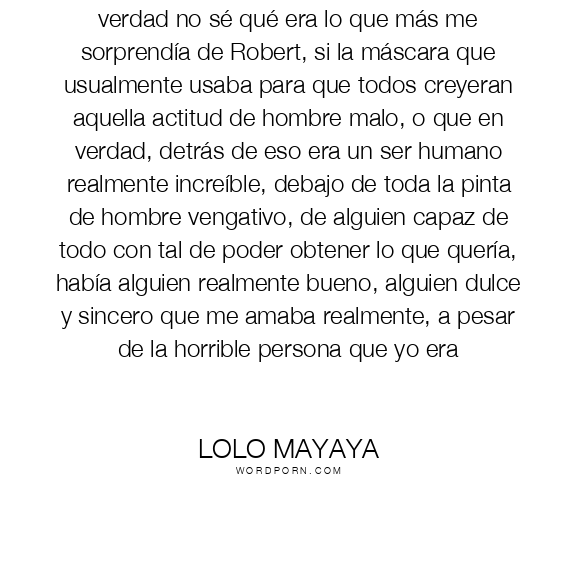 verdad no sé qué era lo que más me sorprendía de Robert, si la máscara que usualmente usaba para que todos creyeran aquella actitud de hombre malo, o que en verdad, detrás de eso era un ser humano realmente increíble, debajo de toda la pinta de hombre vengativo, de alguien capaz de todo con tal de poder obtener lo que quería, había alguien realmente bueno, alguien dulce y sincero que me amaba realmente, a pesar de la horrible persona que yo era

LOLO MAYAYA
WORDPORN.COM